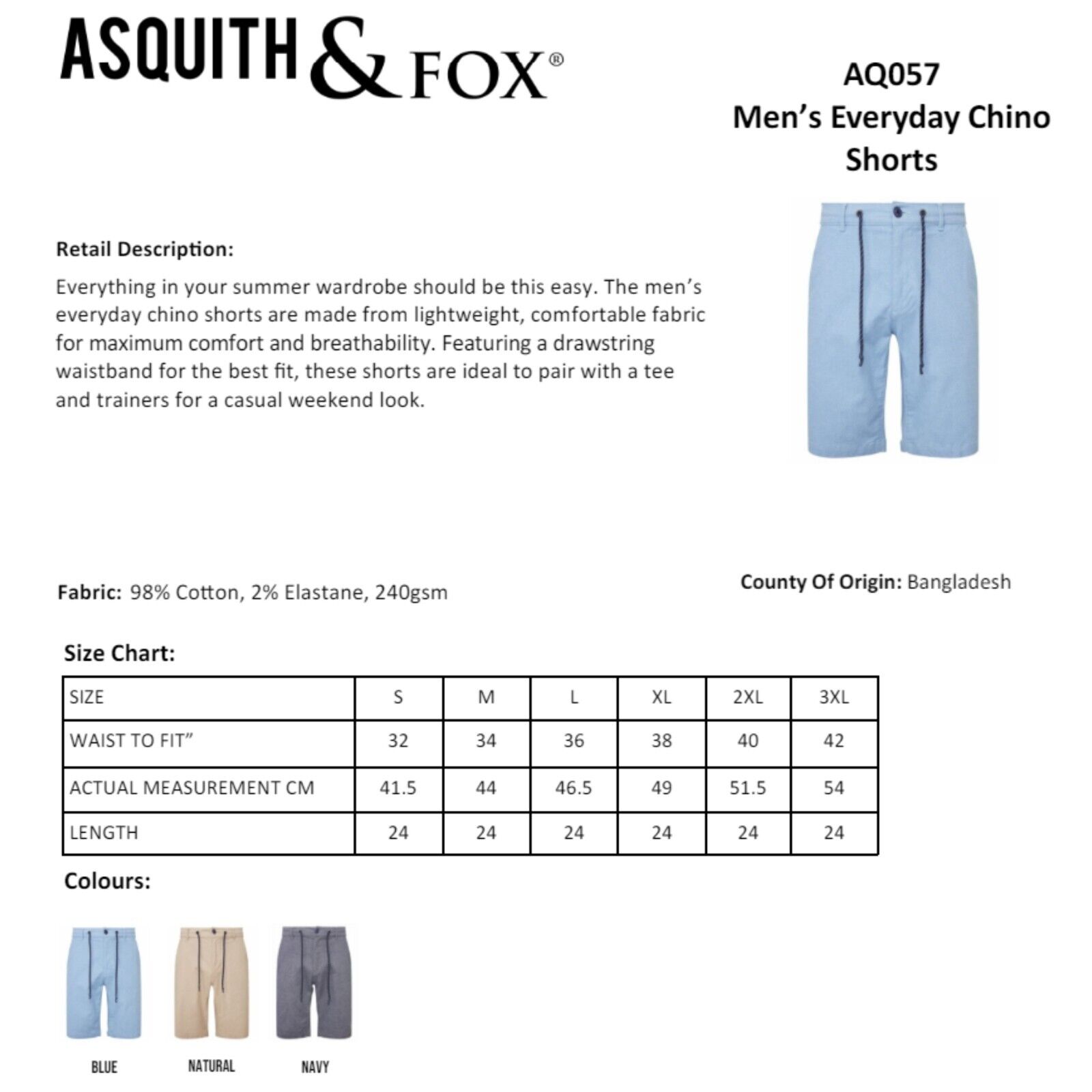 ASQUITH & FOX®

AQ057
Men's Everyday Chino Shorts

Retail Description:

Everything in your summer wardrobe should be this easy. The men's everyday chino shorts are made from lightweight, comfortable fabric for maximum comfort and breathability. Featuring a drawstring waistband for the best fit, these shorts are ideal to pair with a tee and trainers for a casual weekend look.

Fabric: 98% Cotton, 2% Elastane, 240gsm

County Of Origin: Bangladesh

Size Chart:

| SIZE | S | M | L | XL | 2XL | 3XL |
|---|---|---|---|---|---|---|
| WAIST TO FIT" | 32 | 34 | 36 | 38 | 40 | 42 |
| ACTUAL MEASUREMENT CM | 41.5 | 44 | 46.5 | 49 | 51.5 | 54 |
| LENGTH | 24 | 24 | 24 | 24 | 24 | 24 |

Colours:

BLUE NATURAL NAVY